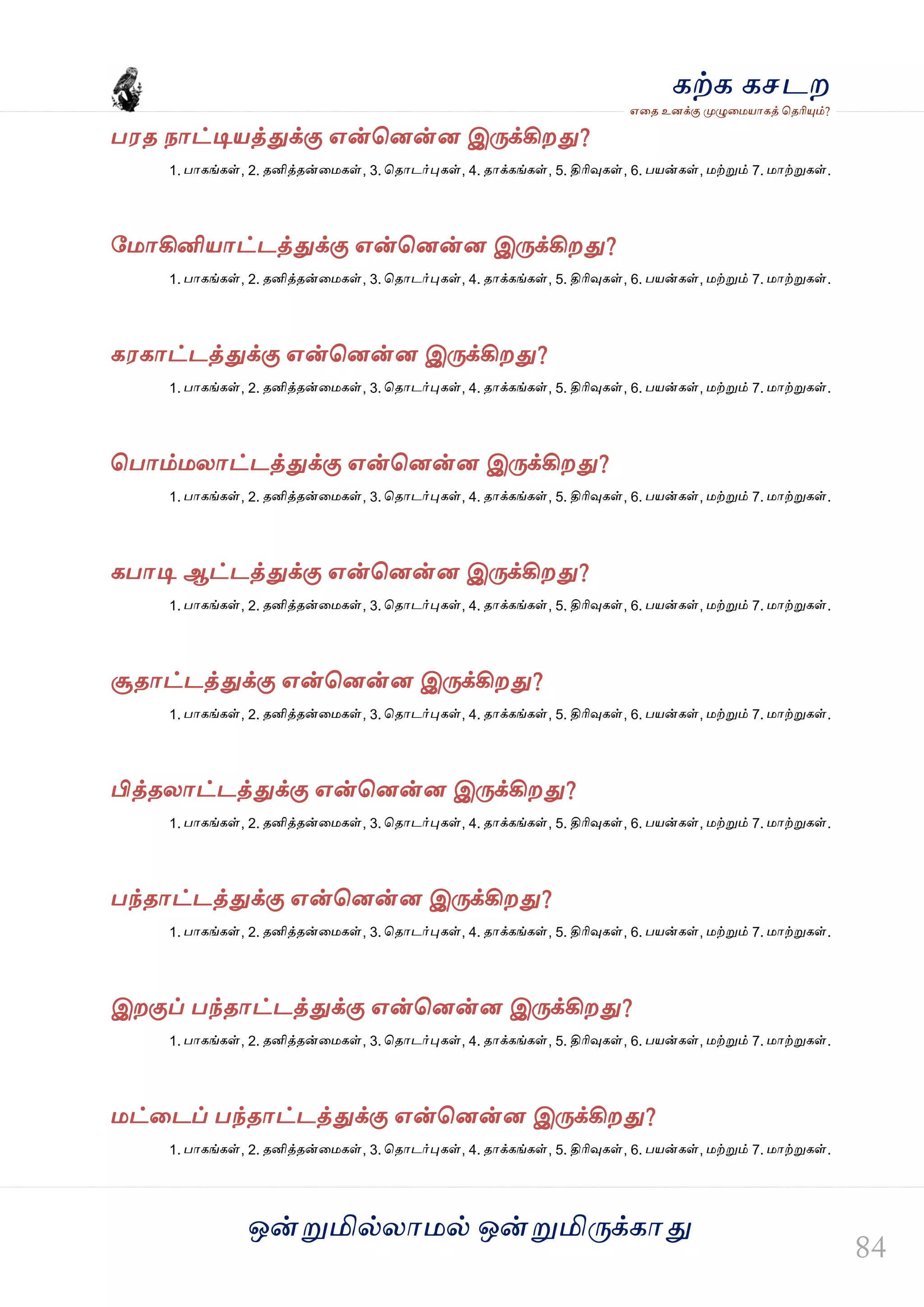 கற்க கசடற
எதை உனக்கு முழுமையாகத் தெரியும்?

பரத நாட்டியத்துக்கு என்னென்ன இருக்கிறது?
1. பாகங்கள், 2. தனித்தன்மைகள், 3. தொடர்புகள், 4. தாக்கங்கள், 5. திரிவுகள், 6. பயன்கள், மற்றும் 7. மாற்றுகள்.

மோகினியாட்டத்துக்கு என்னென்ன இருக்கிறது?
1. பாகங்கள், 2. தனித்தன்மைகள், 3. தொடர்புகள், 4. தாக்கங்கள், 5. திரிவுகள், 6. பயன்கள், மற்றும் 7. மாற்றுகள்.

கரகாட்டத்துக்கு என்னென்ன இருக்கிறது?
1. பாகங்கள், 2. தனித்தன்மைகள், 3. தொடர்புகள், 4. தாக்கங்கள், 5. திரிவுகள், 6. பயன்கள், மற்றும் 7. மாற்றுகள்.

பொம்மலாட்டத்துக்கு என்னென்ன இருக்கிறது?
1. பாகங்கள், 2. தனித்தன்மைகள், 3. தொடர்புகள், 4. தாக்கங்கள், 5. திரிவுகள், 6. பயன்கள், மற்றும் 7. மாற்றுகள்.

கபாடி ஆட்டத்துக்கு என்னென்ன இருக்கிறது?
1. பாகங்கள், 2. தனித்தன்மைகள், 3. தொடர்புகள், 4. தாக்கங்கள், 5. திரிவுகள், 6. பயன்கள், மற்றும் 7. மாற்றுகள்.

சூதாட்டத்துக்கு என்னென்ன இருக்கிறது?
1. பாகங்கள், 2. தனித்தன்மைகள், 3. தொடர்புகள், 4. தாக்கங்கள், 5. திரிவுகள், 6. பயன்கள், மற்றும் 7. மாற்றுகள்.

பித்தலாட்டத்துக்கு என்னென்ன இருக்கிறது?
1. பாகங்கள், 2. தனித்தன்மைகள், 3. தொடர்புகள், 4. தாக்கங்கள், 5. திரிவுகள், 6. பயன்கள், மற்றும் 7. மாற்றுகள்.

பந்தாட்டத்துக்கு என்னென்ன இருக்கிறது?
1. பாகங்கள், 2. தனித்தன்மைகள், 3. தொடர்புகள், 4. தாக்கங்கள், 5. திரிவுகள், 6. பயன்கள், மற்றும் 7. மாற்றுகள்.

இறகுப் பந்தாட்டத்துக்கு என்னென்ன இருக்கிறது?
1. பாகங்கள், 2. தனித்தன்மைகள், 3. தொடர்புகள், 4. தாக்கங்கள், 5. திரிவுகள், 6. பயன்கள், மற்றும் 7. மாற்றுகள்.

மட்டைப் பந்தாட்டத்துக்கு என்னென்ன இருக்கிறது?
1. பாகங்கள், 2. தனித்தன்மைகள், 3. தொடர்புகள், 4. தாக்கங்கள், 5. திரிவுகள், 6. பயன்கள், மற்றும் 7. மாற்றுகள்.

ஒன்றுமில்லாமல் ஒன்றுமிருக்காது

84